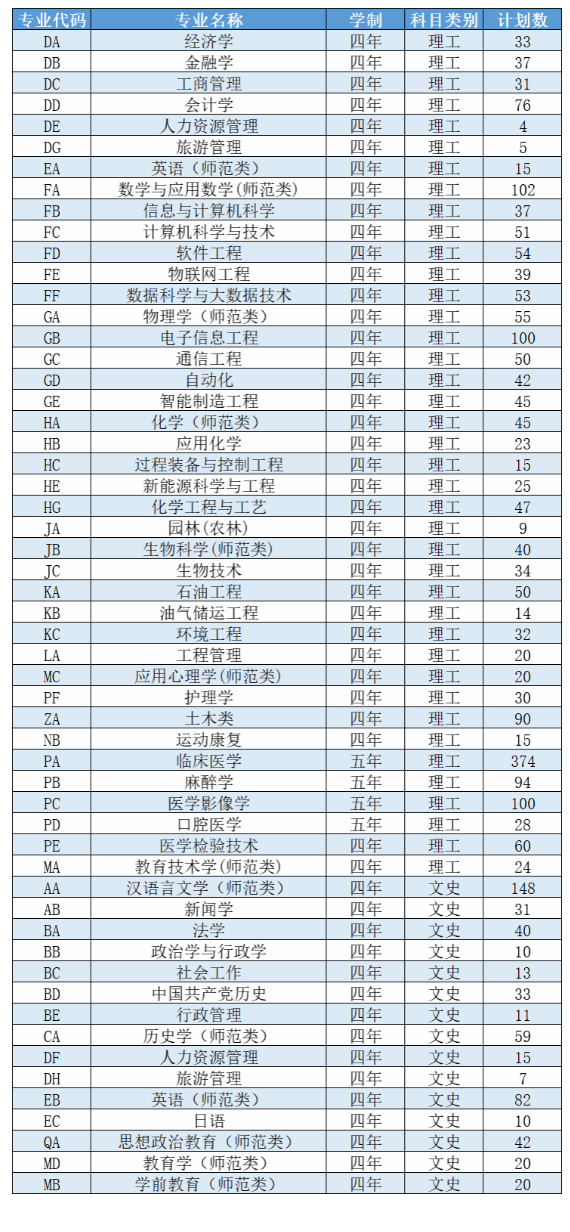 | 专业代码 | 专业名称 | 学制 | 科目类别 | 计划数 |
|---|---|---|---|---|
| DA | 经济学 | 四年 | 理工 | 33 |
| DB | 金融学 | 四年 | 理工 | 37 |
| DC | 工商管理 | 四年 | 理工 | 31 |
| DD | 会计学 | 四年 | 理工 | 76 |
| DE | 人力资源管理 | 四年 | 理工 | 4 |
| DG | 旅游管理 | 四年 | 理工 | 5 |
| EA | 英语（师范类） | 四年 | 理工 | 15 |
| FA | 数学与应用数学（师范类） | 四年 | 理工 | 102 |
| FB | 信息与计算机科学 | 四年 | 理工 | 37 |
| FC | 计算机科学与技术 | 四年 | 理工 | 51 |
| FD | 软件工程 | 四年 | 理工 | 54 |
| FE | 物联网工程 | 四年 | 理工 | 39 |
| FF | 数据科学与大数据技术 | 四年 | 理工 | 53 |
| GA | 物理学（师范类） | 四年 | 理工 | 55 |
| GB | 电子信息工程 | 四年 | 理工 | 100 |
| GC | 通信工程 | 四年 | 理工 | 50 |
| GD | 自动化 | 四年 | 理工 | 42 |
| GE | 智能制造工程 | 四年 | 理工 | 45 |
| HA | 化学（师范类） | 四年 | 理工 | 45 |
| HB | 应用化学 | 四年 | 理工 | 23 |
| HC | 过程装备与控制工程 | 四年 | 理工 | 15 |
| HE | 新能源科学与工程 | 四年 | 理工 | 25 |
| HG | 化学工程与工艺 | 四年 | 理工 | 47 |
| JA | 园林(农林) | 四年 | 理工 | 9 |
| JB | 生物科学(师范类) | 四年 | 理工 | 40 |
| JC | 生物技术 | 四年 | 理工 | 34 |
| KA | 石油工程 | 四年 | 理工 | 50 |
| KB | 油气储运工程 | 四年 | 理工 | 14 |
| KC | 环境工程 | 四年 | 理工 | 32 |
| LA | 工程管理 | 四年 | 理工 | 20 |
| MC | 应用心理学(师范类) | 四年 | 理工 | 20 |
| PF | 护理学 | 四年 | 理工 | 30 |
| ZA | 土木类 | 四年 | 理工 | 90 |
| NB | 运动康复 | 四年 | 理工 | 15 |
| PA | 临床医学 | 五年 | 理工 | 374 |
| PB | 麻醉学 | 五年 | 理工 | 94 |
| PC | 医学影像学 | 五年 | 理工 | 100 |
| PD | 口腔医学 | 五年 | 理工 | 28 |
| PE | 医学检验技术 | 四年 | 理工 | 60 |
| MA | 教育技术学(师范类) | 四年 | 理工 | 24 |
| AA | 汉语言文学（师范类） | 四年 | 文史 | 148 |
| AB | 新闻学 | 四年 | 文史 | 31 |
| BA | 法学 | 四年 | 文史 | 40 |
| BB | 政治学与行政学 | 四年 | 文史 | 10 |
| BC | 社会工作 | 四年 | 文史 | 13 |
| BD | 中国共产党历史 | 四年 | 文史 | 33 |
| BE | 行政管理 | 四年 | 文史 | 11 |
| CA | 历史学（师范类） | 四年 | 文史 | 59 |
| DF | 人力资源管理 | 四年 | 文史 | 15 |
| DH | 旅游管理 | 四年 | 文史 | 7 |
| EB | 英语（师范类） | 四年 | 文史 | 82 |
| EC | 日语 | 四年 | 文史 | 10 |
| QA | 思想政治教育（师范类） | 四年 | 文史 | 42 |
| MD | 教育学（师范类） | 四年 | 文史 | 20 |
| MB | 学前教育（师范类） | 四年 | 文史 | 20 |